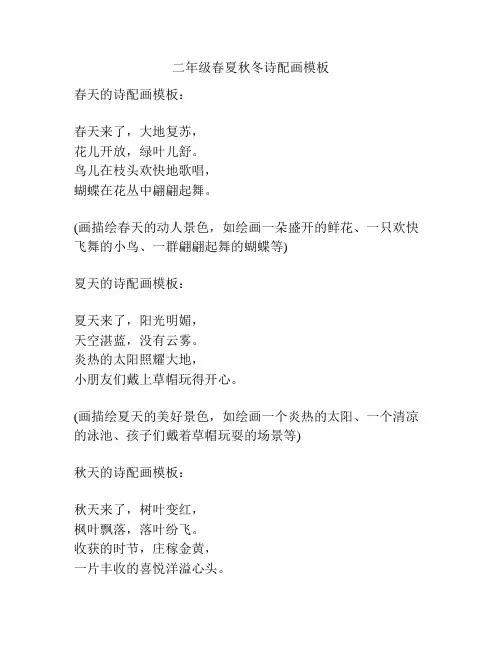 二年级春夏秋冬诗配画模板

春天的诗配画模板：

春天来了，大地复苏，
花儿开放，绿叶儿舒。
鸟儿在枝头欢快地歌唱，
蝴蝶在花丛中翩翩起舞。

(画描绘春天的动人景色，如绘画一朵盛开的鲜花、一只欢快飞舞的小鸟、一群翩翩起舞的蝴蝶等)

夏天的诗配画模板：

夏天来了，阳光明媚，
天空湛蓝，没有云雾。
炎热的太阳照耀大地，
小朋友们戴上草帽玩得开心。

(画描绘夏天的美好景色，如绘画一个炎热的太阳、一个清凉的泳池、孩子们戴着草帽玩耍的场景等)

秋天的诗配画模板：

秋天来了，树叶变红，
枫叶飘落，落叶纷飞。
收获的时节，庄稼金黄，
一片丰收的喜悦洋溢心头。